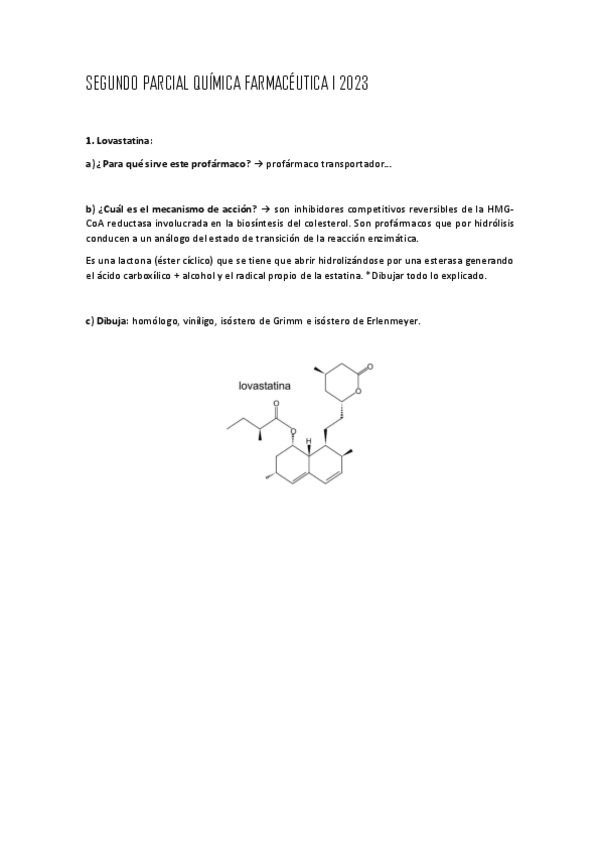 SEGUNDO PARCIAL QUÍMICA FARMACÉUTICA I 2023

1. Lovastatina:

a) ¿Para qué sirve este profármaco? → profármaco transportador….

b) ¿Cuál es el mecanismo de acción? → son inhibidores competitivos reversibles de la HMG-CoA reductasa involucrada en la biosíntesis del colesterol. Son profármacos que por hidrólisis conducen a un análogo del estado de transición de la reacción enzimática.

Es una lactona (éster cíclico) que se tiene que abrir hidrolizándose por una esterasa generando el ácido carboxílico + alcohol y el radical propio de la estatina. *Dibujar todo lo explicado.

c) Dibuja: homólogo, vinílogo, isóstero de Grimm e isóstero de Erlenmeyer.

lovastatina

O

O

O

O

H